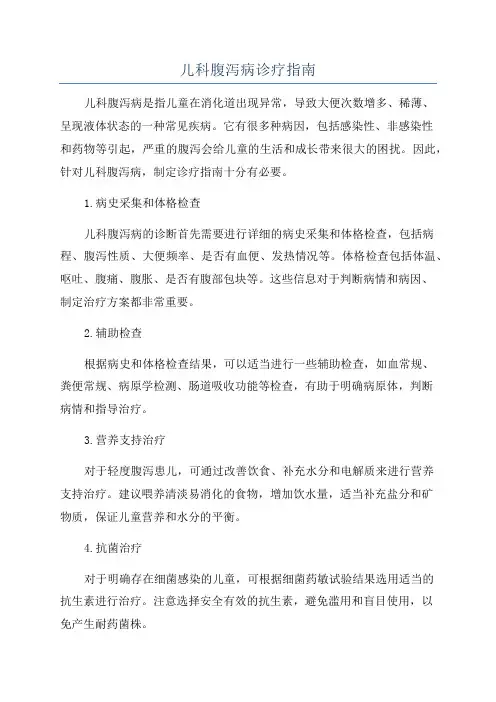 儿科腹泻病诊疗指南

儿科腹泻病是指儿童在消化道出现异常，导致大便次数增多、稀薄、呈现液体状态的一种常见疾病。它有很多种病因，包括感染性、非感染性和药物等引起，严重的腹泻会给儿童的生活和成长带来很大的困扰。因此，针对儿科腹泻病，制定诊疗指南十分有必要。

1.病史采集和体格检查

儿科腹泻病的诊断首先需要进行详细的病史采集和体格检查，包括病程、腹泻性质、大便频率、是否有血便、发热情况等。体格检查包括体温、呕吐、腹痛、腹胀、是否有腹部包块等。这些信息对于判断病情和病因、制定治疗方案都非常重要。

2.辅助检查

根据病史和体格检查结果，可以适当进行一些辅助检查，如血常规、粪便常规、病原学检测、肠道吸收功能等检查，有助于明确病原体，判断病情和指导治疗。

3.营养支持治疗

对于轻度腹泻患儿，可通过改善饮食、补充水分和电解质来进行营养支持治疗。建议喂养清淡易消化的食物，增加饮水量，适当补充盐分和矿物质，保证儿童营养和水分的平衡。

4.抗菌治疗

对于明确存在细菌感染的儿童，可根据细菌药敏试验结果选用适当的抗生素进行治疗。注意选择安全有效的抗生素，避免滥用和盲目使用，以免产生耐药菌株。